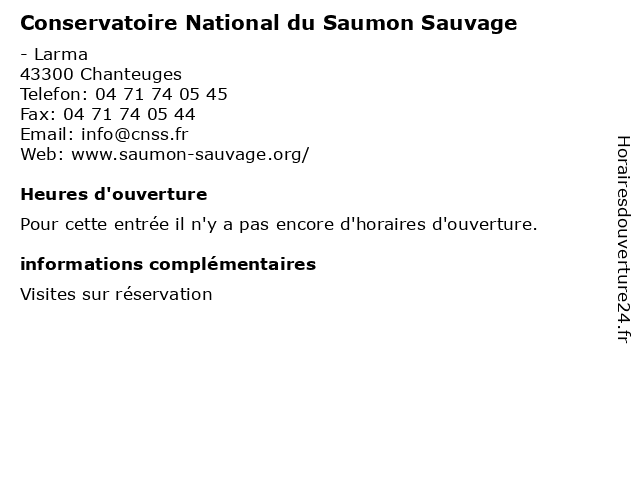 Conservatoire National du Saumon Sauvage

- Larma
43300 Chanteuges
Telefon: 04 71 74 05 45
Fax: 04 71 74 05 44
Email: info@cnss.fr
Web: www.saumon-sauvage.org/

Heures d'ouverture

Pour cette entrée il n'y a pas encore d'horaires d'ouverture.

informations complémentaires

Visites sur réservation

Horairesdouverture24.fr